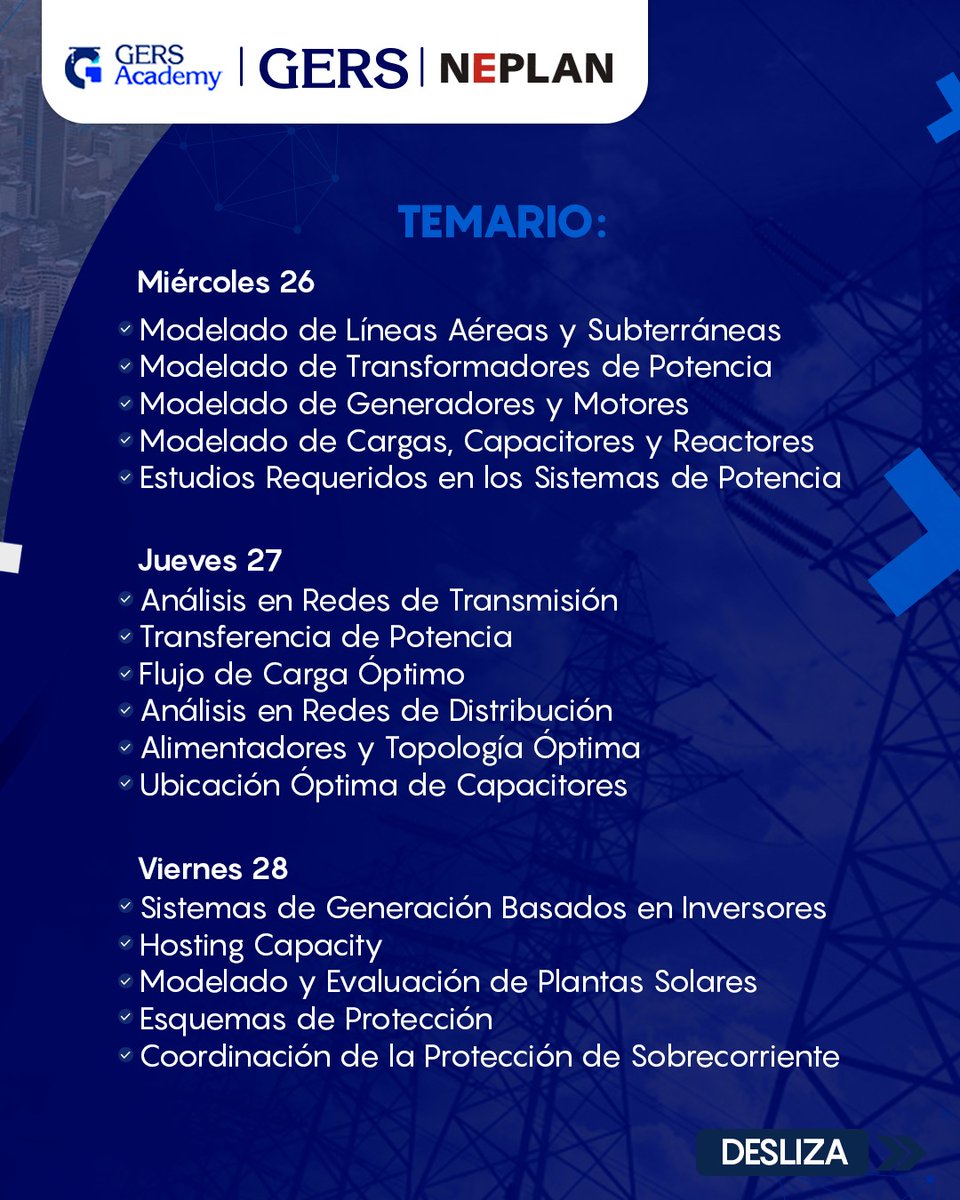 GERS Academy | GERS | NEPLAN

TEMARIO:

Miércoles 26
Modelado de Líneas Aéreas y Subterráneas
Modelado de Transformadores de Potencia
Modelado de Generadores y Motores
Modelado de Cargas, Capacitores y Reactores
Estudios Requeridos en los Sistemas de Potencia

Jueves 27
Análisis en Redes de Transmisión
Transferencia de Potencia
Flujo de Carga Óptimo
Análisis en Redes de Distribución
Alimentadores y Topología Óptima
Ubicación Óptima de Capacitores

Viernes 28
Sistemas de Generación Basados en Inversores
Hosting Capacity
Modelado y Evaluación de Plantas Solares
Esquemas de Protección
Coordinación de la Protección de Sobrecorriente

DESLIZA